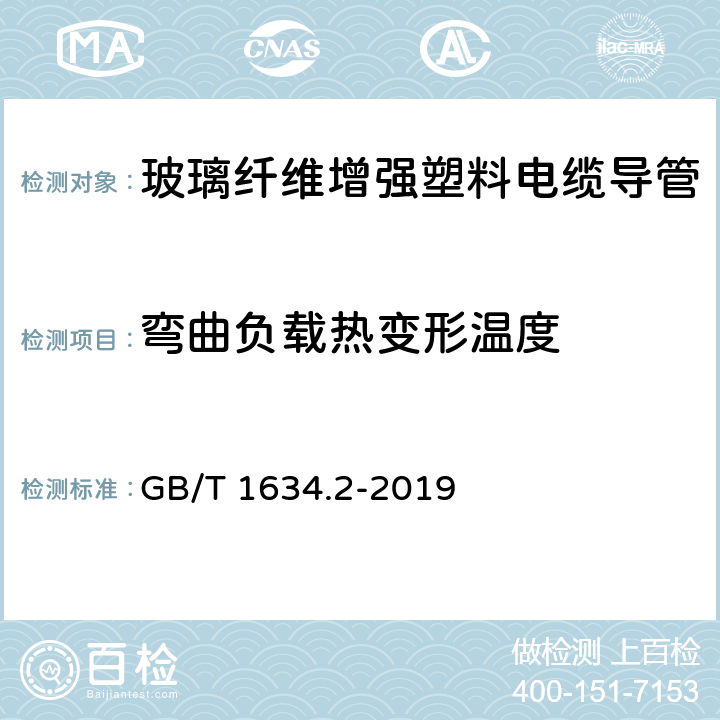 MA CNAS AC ilac-MRA

检测对象：玻璃纤维增强塑料电缆导管

检测项目：弯曲负载热变形温度

检测标准：GB/T 1634.2-2019

百检
Baijiantest.com

做检测 上百检
400-151-7153